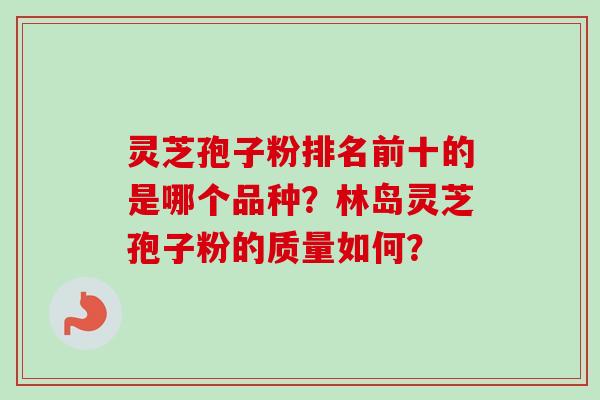 灵芝孢子粉排名前十的是哪个品种？林岛灵芝孢子粉的质量如何？